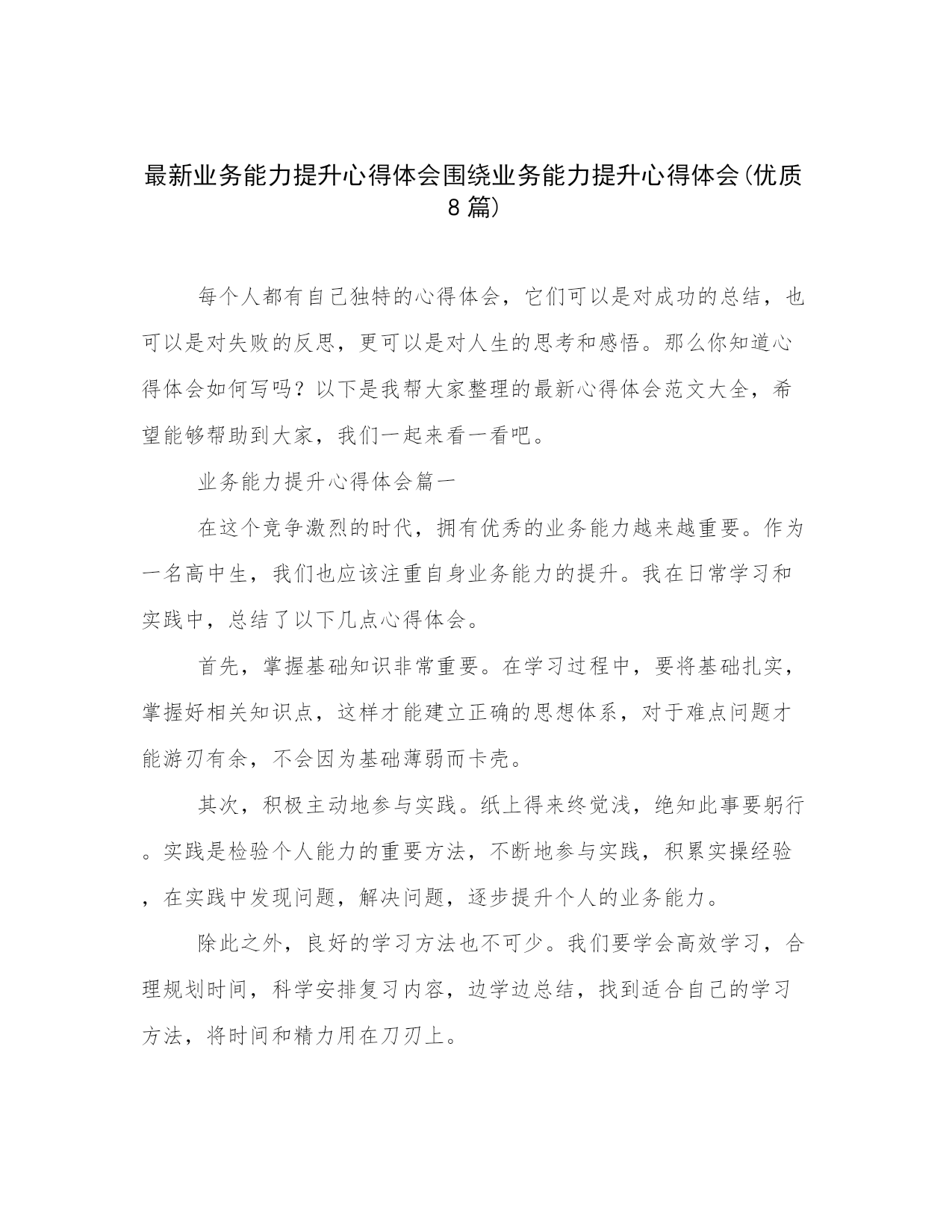 最新业务能力提升心得体会围绕业务能力提升心得体会(优质8篇)

每个人都有自己独特的心得体会，它们可以是对成功的总结，也可以是对失败的反思，更可以是对人生的思考和感悟。那么你知道心得体会如何写吗？以下是我帮大家整理的最新心得体会范文大全，希望能够帮助到大家，我们一起来看一看吧。

业务能力提升心得体会篇一

在这个竞争激烈的时代，拥有优秀的业务能力越来越重要。作为一名高中生，我们也应该注重自身业务能力的提升。我在日常学习和实践中，总结了以下几点心得体会。

首先，掌握基础知识非常重要。在学习过程中，要将基础扎实，掌握好相关知识点，这样才能建立正确的思想体系，对于难点问题才能游刃有余，不会因为基础薄弱而卡壳。

其次，积极主动地参与实践。纸上得来终觉浅，绝知此事要躬行。实践是检验个人能力的重要方法，不断地参与实践，积累实操经验，在实践中发现问题，解决问题，逐步提升个人的业务能力。

除此之外，良好的学习方法也不可少。我们要学会高效学习，合理规划时间，科学安排复习内容，边学边总结，找到适合自己的学习方法，将时间和精力用在刀刃上。